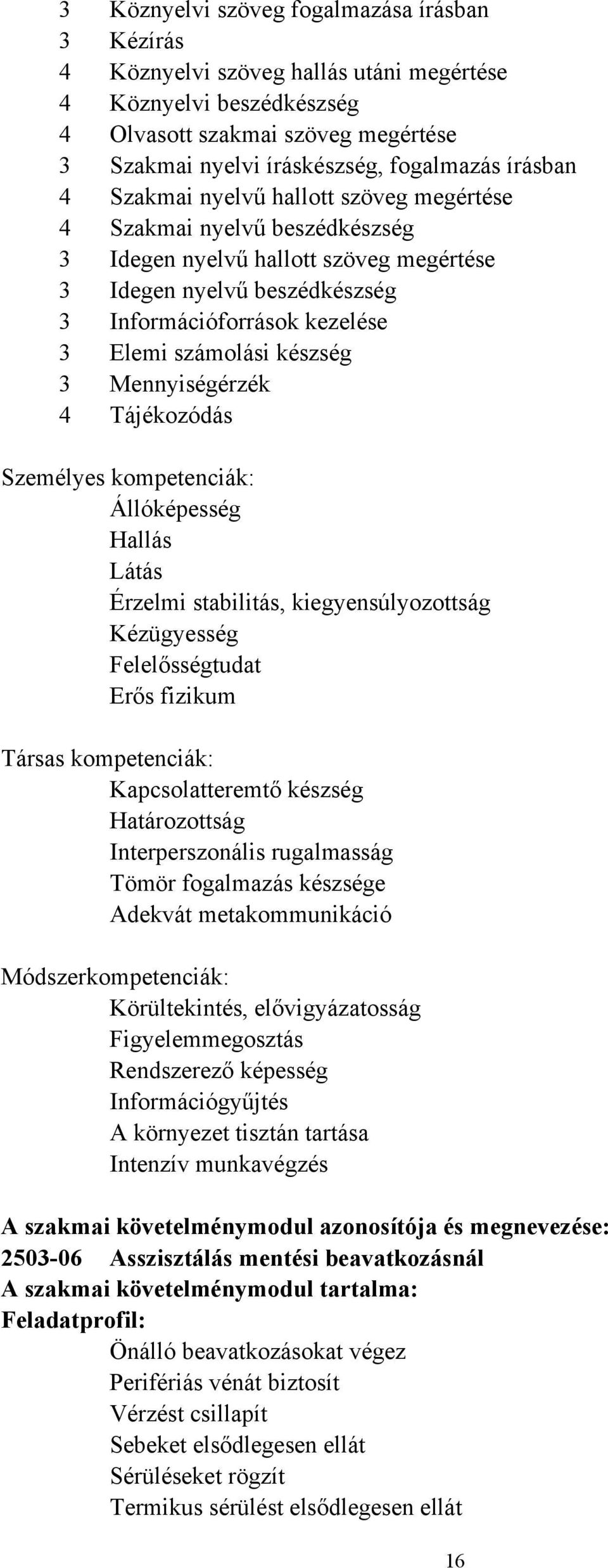 3 Köznyelvi szöveg fogalmazása írásban
3 Kézírás
4 Köznyelvi szöveg hallás utáni megértése
4 Köznyelvi beszédkészség
4 Olvasott szakmai szöveg megértése
3 Szakmai nyelvi íráskészség, fogalmazás írásban
4 Szakmai nyelvű hallott szöveg megértése
4 Szakmai nyelvű beszédkészség
3 Idegen nyelvű hallott szöveg megértése
3 Idegen nyelvű beszédkészség
3 Információforrások kezelése
3 Elemi számolási készség
3 Mennyiségérzék
4 Tájékozódás

Személyes kompetenciák:
Állóképesség
Hallás
Látás
Érzelmi stabilitás, kiegyensúlyozottság
Kézügyesség
Felelősségtudat
Erős fizikum

Társas kompetenciák:
Kapcsolatteremtő készség
Határozottság
Interperszonális rugalmasság
Tömör fogalmazás készsége
Adekvát metakommunikáció

Módszerkompetenciák:
Körültekintés, elővigyázatosság
Figyelemmegosztás
Rendszerező képesség
Információgyűjtés
A környezet tisztán tartása
Intenzív munkavégzés

A szakmai követelménymodul azonosítója és megnevezése:
2503-06 Asszisztálás mentési beavatkozásnál
A szakmai követelménymodul tartalma:
Feladatprofil:
Önálló beavatkozásokat végez
Perifériás vénát biztosít
Vérzést csillapít
Sebeket elsődlegesen ellát
Sérüléseket rögzít
Termikus sérülést elsődlegesen ellát

16